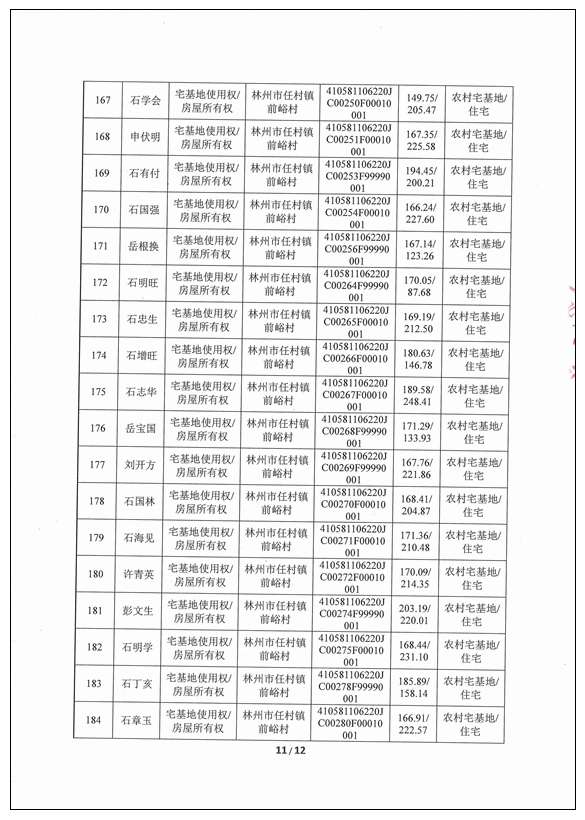 | 167 | 石学会 | 宅基地使用权/房屋所有权 | 林州市任村镇前峪村 | 410581106220JC00250F00010001 | 149.75/205.47 | 农村宅基地/住宅 |
|---|---|---|---|---|---|---|
| 168 | 申伏明 | 宅基地使用权/房屋所有权 | 林州市任村镇前峪村 | 410581106220JC00251F00010001 | 167.35/225.58 | 农村宅基地/住宅 |
| 169 | 石有付 | 宅基地使用权/房屋所有权 | 林州市任村镇前峪村 | 410581106220JC00253F99990001 | 194.45/200.21 | 农村宅基地/住宅 |
| 170 | 石国强 | 宅基地使用权/房屋所有权 | 林州市任村镇前峪村 | 410581106220JC00254F00010001 | 166.24/227.60 | 农村宅基地/住宅 |
| 171 | 岳根换 | 宅基地使用权/房屋所有权 | 林州市任村镇前峪村 | 410581106220JC00256F99990001 | 167.14/123.26 | 农村宅基地/住宅 |
| 172 | 石明旺 | 宅基地使用权/房屋所有权 | 林州市任村镇前峪村 | 410581106220JC00264F99990001 | 170.05/87.68 | 农村宅基地/住宅 |
| 173 | 石忠生 | 宅基地使用权/房屋所有权 | 林州市任村镇前峪村 | 410581106220JC00265F00010001 | 169.19/212.50 | 农村宅基地/住宅 |
| 174 | 石增旺 | 宅基地使用权/房屋所有权 | 林州市任村镇前峪村 | 410581106220JC00266F00010001 | 180.63/146.78 | 农村宅基地/住宅 |
| 175 | 石志华 | 宅基地使用权/房屋所有权 | 林州市任村镇前峪村 | 410581106220JC00267F00010001 | 189.58/248.41 | 农村宅基地/住宅 |
| 176 | 岳宝国 | 宅基地使用权/房屋所有权 | 林州市任村镇前峪村 | 410581106220JC00268F99990001 | 171.29/133.93 | 农村宅基地/住宅 |
| 177 | 刘开方 | 宅基地使用权/房屋所有权 | 林州市任村镇前峪村 | 410581106220JC00269F99990001 | 167.76/221.86 | 农村宅基地/住宅 |
| 178 | 石国林 | 宅基地使用权/房屋所有权 | 林州市任村镇前峪村 | 410581106220JC00270F00010001 | 168.41/204.87 | 农村宅基地/住宅 |
| 179 | 石海见 | 宅基地使用权/房屋所有权 | 林州市任村镇前峪村 | 410581106220JC00271F00010001 | 171.36/210.48 | 农村宅基地/住宅 |
| 180 | 许青英 | 宅基地使用权/房屋所有权 | 林州市任村镇前峪村 | 410581106220JC00272F00010001 | 170.09/214.35 | 农村宅基地/住宅 |
| 181 | 彭文生 | 宅基地使用权/房屋所有权 | 林州市任村镇前峪村 | 410581106220JC00274F99990001 | 203.19/220.01 | 农村宅基地/住宅 |
| 182 | 石明学 | 宅基地使用权/房屋所有权 | 林州市任村镇前峪村 | 410581106220JC00275F00010001 | 168.44/231.10 | 农村宅基地/住宅 |
| 183 | 石丁亥 | 宅基地使用权/房屋所有权 | 林州市任村镇前峪村 | 410581106220JC00278F99990001 | 185.89/158.14 | 农村宅基地/住宅 |
| 184 | 石章玉 | 宅基地使用权/房屋所有权 | 林州市任村镇前峪村 | 410581106220JC00280F00010001 | 166.91/222.57 | 农村宅基地/住宅 |

11 / 12